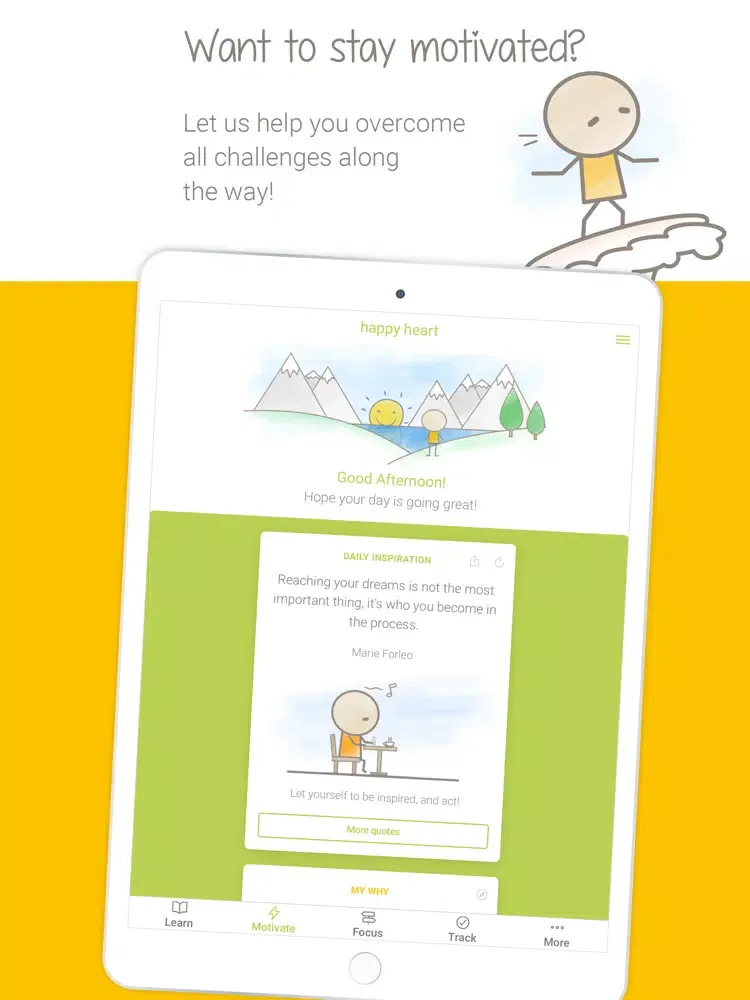 Want to stay motivated?

Let us help you overcome all challenges along the way!

happy heart

Good Afternoon!
Hope your day is going great!

DAILY INSPIRATION

Reaching your dreams is not the most important thing, it's who you become in the process.

Marie Forleo

Let yourself to be inspired, and act!

More quotes

MY WHY

Learn
Motivate
Focus
Track
More